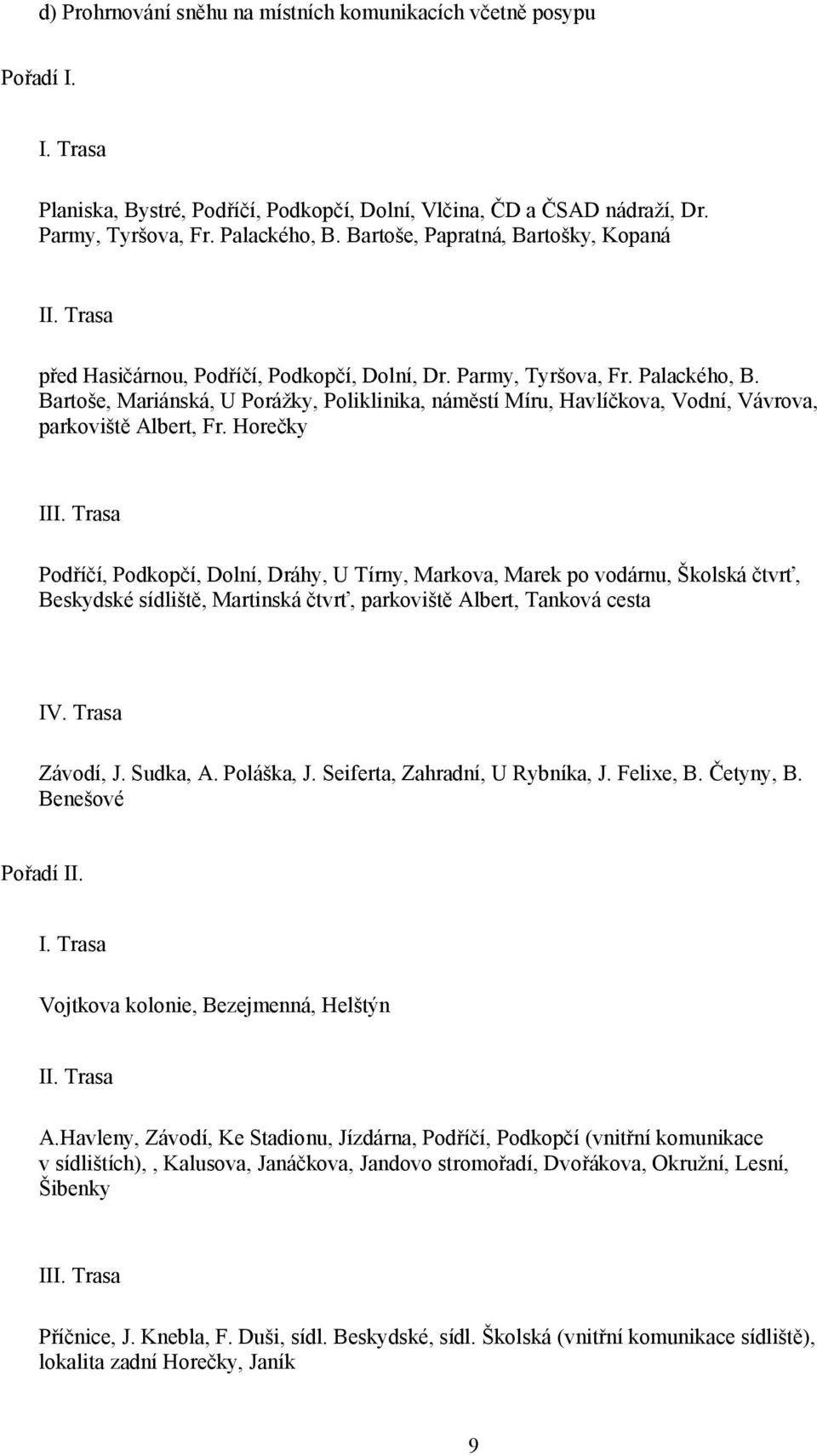 d) Prohrnování sněhu na místních komunikacích včetně posypu

Pořadí I.

I. Trasa

Planiska, Bystré, Podříčí, Podkopčí, Dolní, Vlčina, ČD a ČSAD nádraží, Dr. Parmy, Tyršova, Fr. Palackého, B. Bartoše, Papratná, Bartošky, Kopaná

II. Trasa

před Hasičárnou, Podříčí, Podkopčí, Dolní, Dr. Parmy, Tyršova, Fr. Palackého, B. Bartoše, Mariánská, U Porážky, Poliklinika, náměstí Míru, Havlíčkova, Vodní, Vávrova, parkoviště Albert, Fr. Horečky

III. Trasa

Podříčí, Podkopčí, Dolní, Dráhy, U Tírny, Markova, Marek po vodárnu, Školská čtvrť, Beskydské sídliště, Martinská čtvrť, parkoviště Albert, Tanková cesta

IV. Trasa

Závodí, J. Sudka, A. Poláška, J. Seiferta, Zahradní, U Rybníka, J. Felixe, B. Četyny, B. Benešové

Pořadí II.

I. Trasa

Vojtkova kolonie, Bezejmenná, Helštýn

II. Trasa

A.Havleny, Závodí, Ke Stadionu, Jízdárna, Podříčí, Podkopčí (vnitřní komunikace v sídlištích), , Kalusova, Janáčkova, Jandovo stromořadí, Dvořákova, Okružní, Lesní, Šibenky

III. Trasa

Příčnice, J. Knebla, F. Duši, sídl. Beskydské, sídl. Školská (vnitřní komunikace sídliště), lokalita zadní Horečky, Janík

9